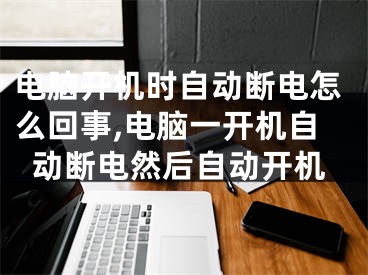 电脑开机时自动断电怎么回事,电脑一开机自动断电然后自动开机